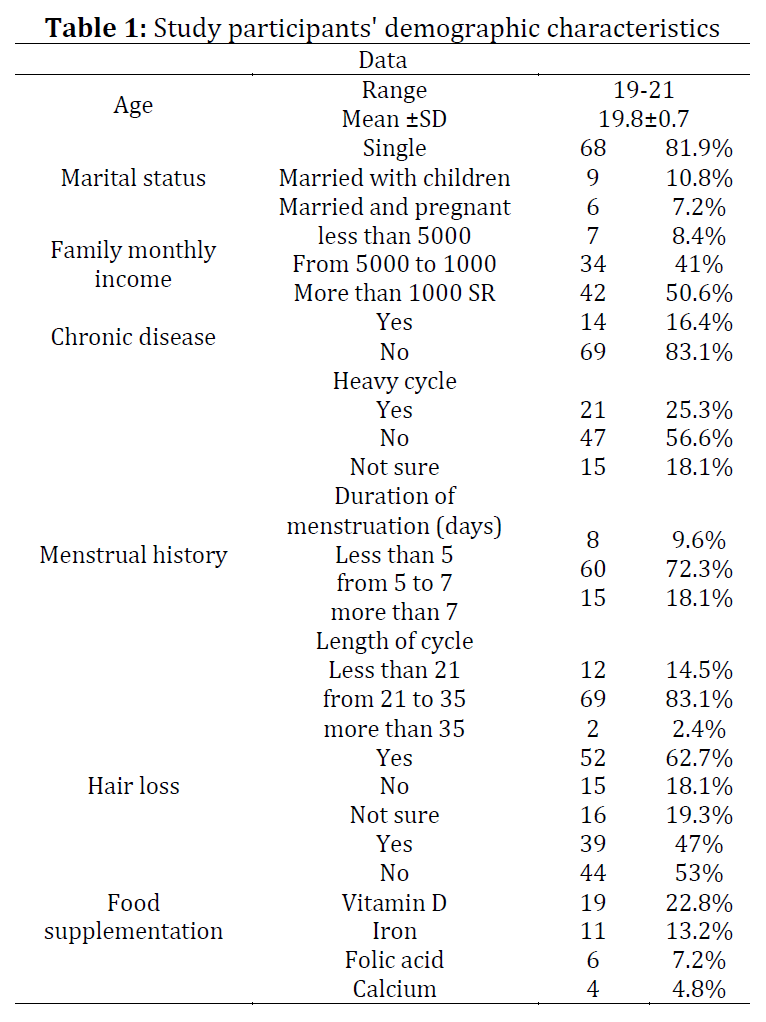 **Table 1:** Study participants' demographic characteristics

| | Data | | |
|---|---|---|---|
| Age | Range | 19-21 | |
| | Mean ±SD | 19.8±0.7 | |
| Marital status | Single | 68 | 81.9% |
| | Married with children | 9 | 10.8% |
| | Married and pregnant | 6 | 7.2% |
| Family monthly income | less than 5000 | 7 | 8.4% |
| | From 5000 to 1000 | 34 | 41% |
| | More than 1000 SR | 42 | 50.6% |
| Chronic disease | Yes | 14 | 16.4% |
| | No | 69 | 83.1% |
| Menstrual history | Heavy cycle | | |
| | Yes | 21 | 25.3% |
| | No | 47 | 56.6% |
| | Not sure | 15 | 18.1% |
| | Duration of menstruation (days) | | |
| | Less than 5 | 8 | 9.6% |
| | from 5 to 7 | 60 | 72.3% |
| | more than 7 | 15 | 18.1% |
| | Length of cycle | | |
| | Less than 21 | 12 | 14.5% |
| | from 21 to 35 | 69 | 83.1% |
| | more than 35 | 2 | 2.4% |
| Hair loss | Yes | 52 | 62.7% |
| | No | 15 | 18.1% |
| | Not sure | 16 | 19.3% |
| Food supplementation | Yes | 39 | 47% |
| | No | 44 | 53% |
| | Vitamin D | 19 | 22.8% |
| | Iron | 11 | 13.2% |
| | Folic acid | 6 | 7.2% |
| | Calcium | 4 | 4.8% |